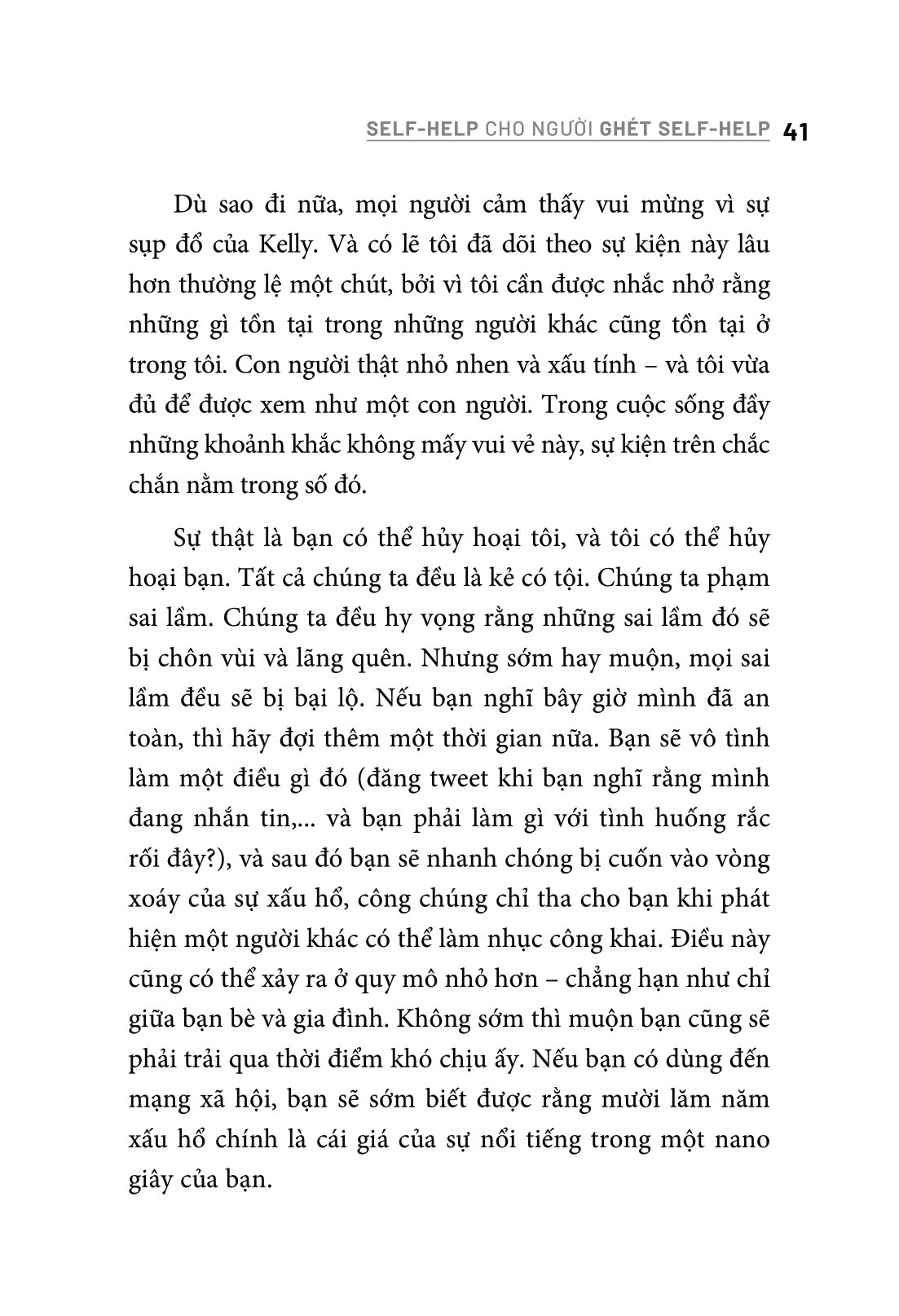 SELF-HELP CHO NGƯỜI GHÉT SELF-HELP 41

Dù sao đi nữa, mọi người cảm thấy vui mừng vì sự sụp đổ của Kelly. Và có lẽ tôi đã dõi theo sự kiện này lâu hơn thường lệ một chút, bởi vì tôi cần được nhắc nhở rằng những gì tồn tại trong những người khác cũng tồn tại ở trong tôi. Con người thật nhỏ nhen và xấu tính – và tôi vừa đủ để được xem như một con người. Trong cuộc sống đầy những khoảnh khắc không mấy vui vẻ này, sự kiện trên chắc chắn nằm trong số đó.

Sự thật là bạn có thể hủy hoại tôi, và tôi có thể hủy hoại bạn. Tất cả chúng ta đều là kẻ có tội. Chúng ta phạm sai lầm. Chúng ta đều hy vọng rằng những sai lầm đó sẽ bị chôn vùi và lãng quên. Nhưng sớm hay muộn, mọi sai lầm đều sẽ bị bại lộ. Nếu bạn nghĩ bây giờ mình đã an toàn, thì hãy đợi thêm một thời gian nữa. Bạn sẽ vô tình làm một điều gì đó (đăng tweet khi bạn nghĩ rằng mình đang nhắn tin,... và bạn phải làm gì với tình huống rắc rối đây?), và sau đó bạn sẽ nhanh chóng bị cuốn vào vòng xoáy của sự xấu hổ, công chúng chỉ tha cho bạn khi phát hiện một người khác có thể làm nhục công khai. Điều này cũng có thể xảy ra ở quy mô nhỏ hơn – chẳng hạn như chỉ giữa bạn bè và gia đình. Không sớm thì muộn bạn cũng sẽ phải trải qua thời điểm khó chịu ấy. Nếu bạn có dùng đến mạng xã hội, bạn sẽ sớm biết được rằng mười lăm năm xấu hổ chính là cái giá của sự nổi tiếng trong một nano giây của bạn.